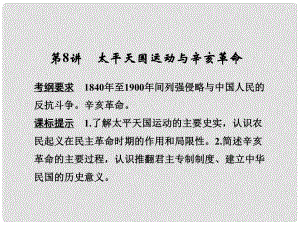 第8讲　太平天国运动与辛亥革命

考纲要求　1840年至1900年间列强侵略与中国人民的反抗斗争。辛亥革命。
课标提示　1.了解太平天国运动的主要史实，认识农民起义在民主革命时期的作用和局限性。2.简述辛亥革命的主要过程，认识推翻君主专制制度、建立中华民国的历史意义。